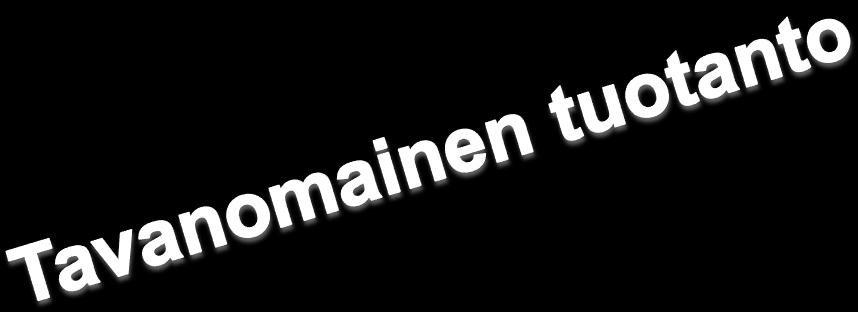 Tavanomainen tuotanto